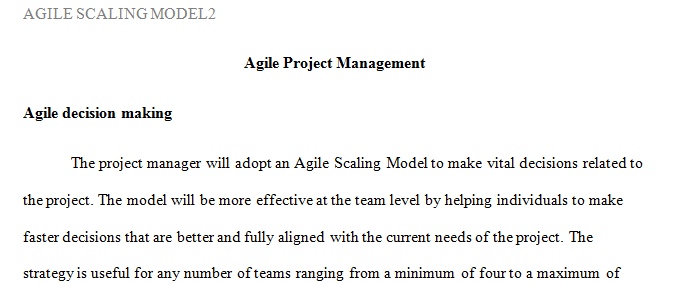 AGILE SCALING MODEL2

Agile Project Management

Agile decision making

The project manager will adopt an Agile Scaling Model to make vital decisions related to the project. The model will be more effective at the team level by helping individuals to make faster decisions that are better and fully aligned with the current needs of the project. The strategy is useful for any number of teams ranging from a minimum of four to a maximum of